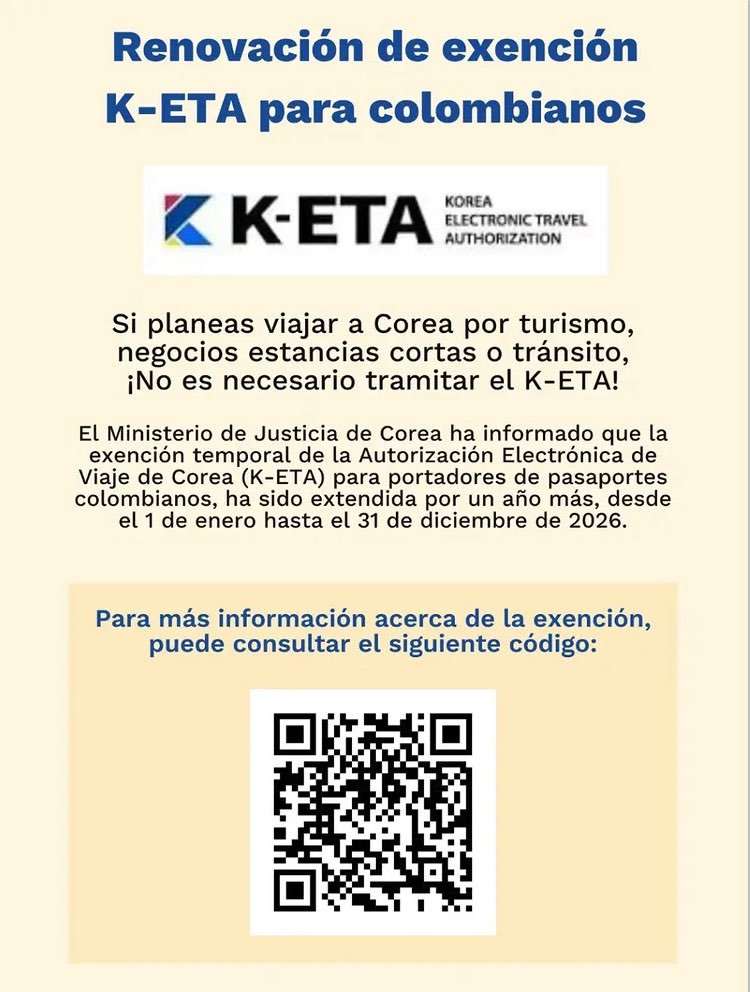 Renovación de exención K-ETA para colombianos

K-ETA KOREA ELECTRONIC TRAVEL AUTHORIZATION

Si planeas viajar a Corea por turismo, negocios estancias cortas o tránsito, ¡No es necesario tramitar el K-ETA!

El Ministerio de Justicia de Corea ha informado que la exención temporal de la Autorización Electrónica de Viaje de Corea (K-ETA) para portadores de pasaportes colombianos, ha sido extendida por un año más, desde el 1 de enero hasta el 31 de diciembre de 2026.

Para más información acerca de la exención, puede consultar el siguiente código: